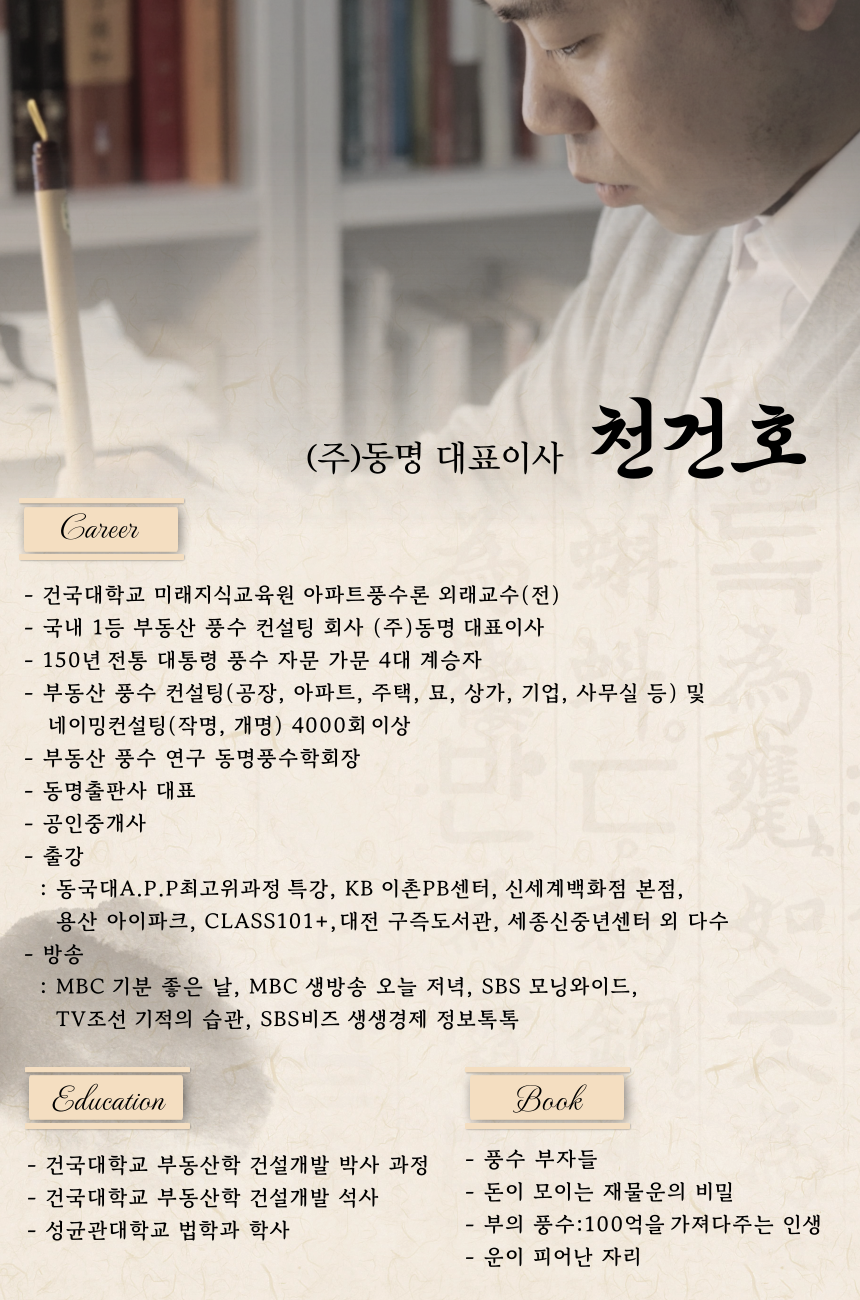 (주)동명 대표이사 천건호

Career

- 건국대학교 미래지식교육원 아파트풍수론 외래교수(전)
- 국내 1등 부동산 풍수 컨설팅 회사 (주)동명 대표이사
- 150년 전통 대통령 풍수 자문 가문 4대 계승자
- 부동산 풍수 컨설팅(공장, 아파트, 주택, 묘, 상가, 기업, 사무실 등) 및 네이밍컨설팅(작명, 개명) 4000회 이상
- 부동산 풍수 연구 동명풍수학회장
- 동명출판사 대표
- 공인중개사
- 출강
: 동국대A.P.P최고위과정 특강, KB 이촌PB센터, 신세계백화점 본점, 용산 아이파크, CLASS101+, 대전 구즉도서관, 세종신중년센터 외 다수
- 방송
: MBC 기분 좋은 날, MBC 생방송 오늘 저녁, SBS 모닝와이드, TV조선 기적의 습관, SBS비즈 생생경제 정보톡톡

Education

- 건국대학교 부동산학 건설개발 박사 과정
- 건국대학교 부동산학 건설개발 석사
- 성균관대학교 법학과 학사

Book

- 풍수 부자들
- 돈이 모이는 재물운의 비밀
- 부의 풍수:100억을 가져다주는 인생
- 운이 피어난 자리